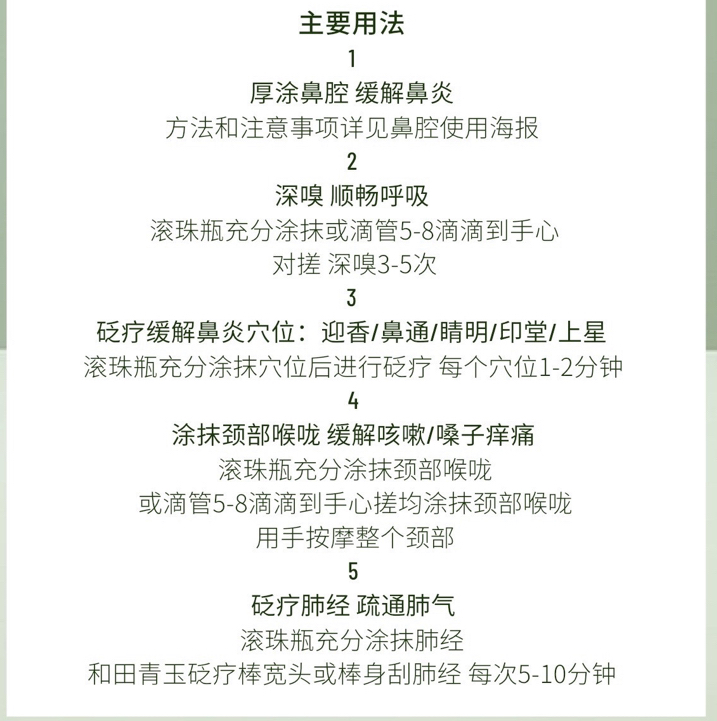 主要用法

1

厚涂鼻腔 缓解鼻炎

方法和注意事项详见鼻腔使用海报

2

深嗅 顺畅呼吸

滚珠瓶充分涂抹或滴管5-8滴滴到手心

对搓 深嗅3-5次

3

砭疗缓解鼻炎穴位：迎香/鼻通/睛明/印堂/上星

滚珠瓶充分涂抹穴位后进行砭疗 每个穴位1-2分钟

4

涂抹颈部喉咙 缓解咳嗽/嗓子痒痛

滚珠瓶充分涂抹颈部喉咙

或滴管5-8滴滴到手心搓均涂抹颈部喉咙

用手按摩整个颈部

5

砭疗肺经 疏通肺气

滚珠瓶充分涂抹肺经

和田青玉砭疗棒宽头或棒身刮肺经 每次5-10分钟